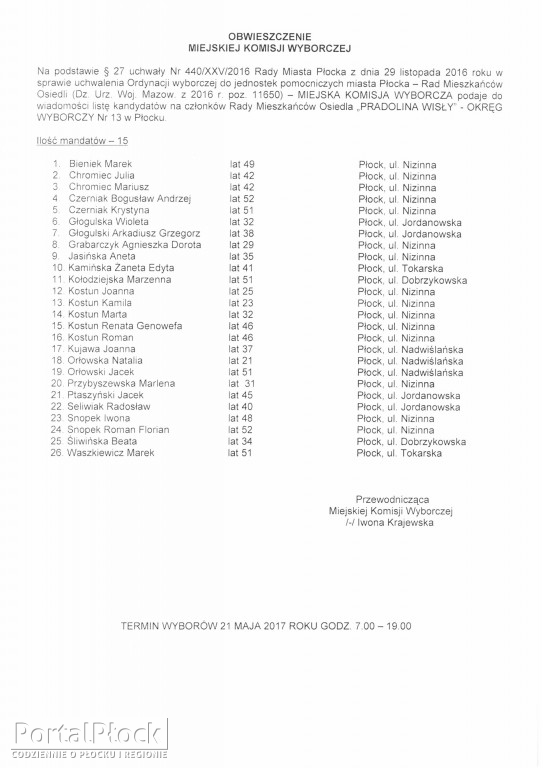 OBWIESZCZENIE
MIEJSKIEJ KOMISJI WYBORCZEJ

Na podstawie § 27 uchwały Nr 440/XXV/2016 Rady Miasta Płocka z dnia 29 listopada 2016 roku w sprawie uchwalenia Ordynacji wyborczej do jednostek pomocniczych miasta Płocka – Rad Mieszkańców Osiedli (Dz. Urz. Woj. Mazow. z 2016 r. poz. 11650) – MIEJSKA KOMISJA WYBORCZA podaje do wiadomości listę kandydatów na członków Rady Mieszkańców Osiedla „PRADOLINA WISŁY" - OKRĘG WYBORCZY Nr 13 w Płocku.

Ilość mandatów – 15

| | | |
|---|---|---|
| 1. Bieniek Marek | lat 49 | Płock, ul. Nizinna |
| 2. Chromiec Julia | lat 42 | Płock, ul. Nizinna |
| 3. Chromiec Mariusz | lat 42 | Płock, ul. Nizinna |
| 4. Czerniak Bogusław Andrzej | lat 52 | Płock, ul. Nizinna |
| 5. Czerniak Krystyna | lat 51 | Płock, ul. Nizinna |
| 6. Głogulska Wioleta | lat 32 | Płock, ul. Jordanowska |
| 7. Głogulski Arkadiusz Grzegorz | lat 38 | Płock, ul. Jordanowska |
| 8. Grabarczyk Agnieszka Dorota | lat 29 | Płock, ul. Nizinna |
| 9. Jasińska Aneta | lat 35 | Płock, ul. Nizinna |
| 10. Kamińska Żaneta Edyta | lat 41 | Płock, ul. Tokarska |
| 11. Kołodziejska Marzenna | lat 51 | Płock, ul. Dobrzykowska |
| 12. Kostun Joanna | lat 25 | Płock, ul. Nizinna |
| 13. Kostun Kamila | lat 23 | Płock, ul. Nizinna |
| 14. Kostun Marta | lat 32 | Płock, ul. Nizinna |
| 15. Kostun Renata Genowefa | lat 46 | Płock, ul. Nizinna |
| 16. Kostun Roman | lat 46 | Płock, ul. Nizinna |
| 17. Kujawa Joanna | lat 37 | Płock, ul. Nadwiślańska |
| 18. Orłowska Natalia | lat 21 | Płock, ul. Nadwiślańska |
| 19. Orłowski Jacek | lat 51 | Płock, ul. Nadwiślańska |
| 20. Przybyszewska Marlena | lat 31 | Płock, ul. Nizinna |
| 21. Ptaszyński Jacek | lat 45 | Płock, ul. Jordanowska |
| 22. Seliwiak Radosław | lat 40 | Płock, ul. Jordanowska |
| 23. Snopek Iwona | lat 48 | Płock, ul. Nizinna |
| 24. Snopek Roman Florian | lat 52 | Płock, ul. Nizinna |
| 25. Śliwińska Beata | lat 34 | Płock, ul. Dobrzykowska |
| 26. Waszkiewicz Marek | lat 51 | Płock, ul. Tokarska |

Przewodnicząca
Miejskiej Komisji Wyborczej
/-/ Iwona Krajewska

TERMIN WYBORÓW 21 MAJA 2017 ROKU GODZ. 7.00 – 19.00

PortalPłock
CODZIENNIE O PŁOCKU I REGIONIE